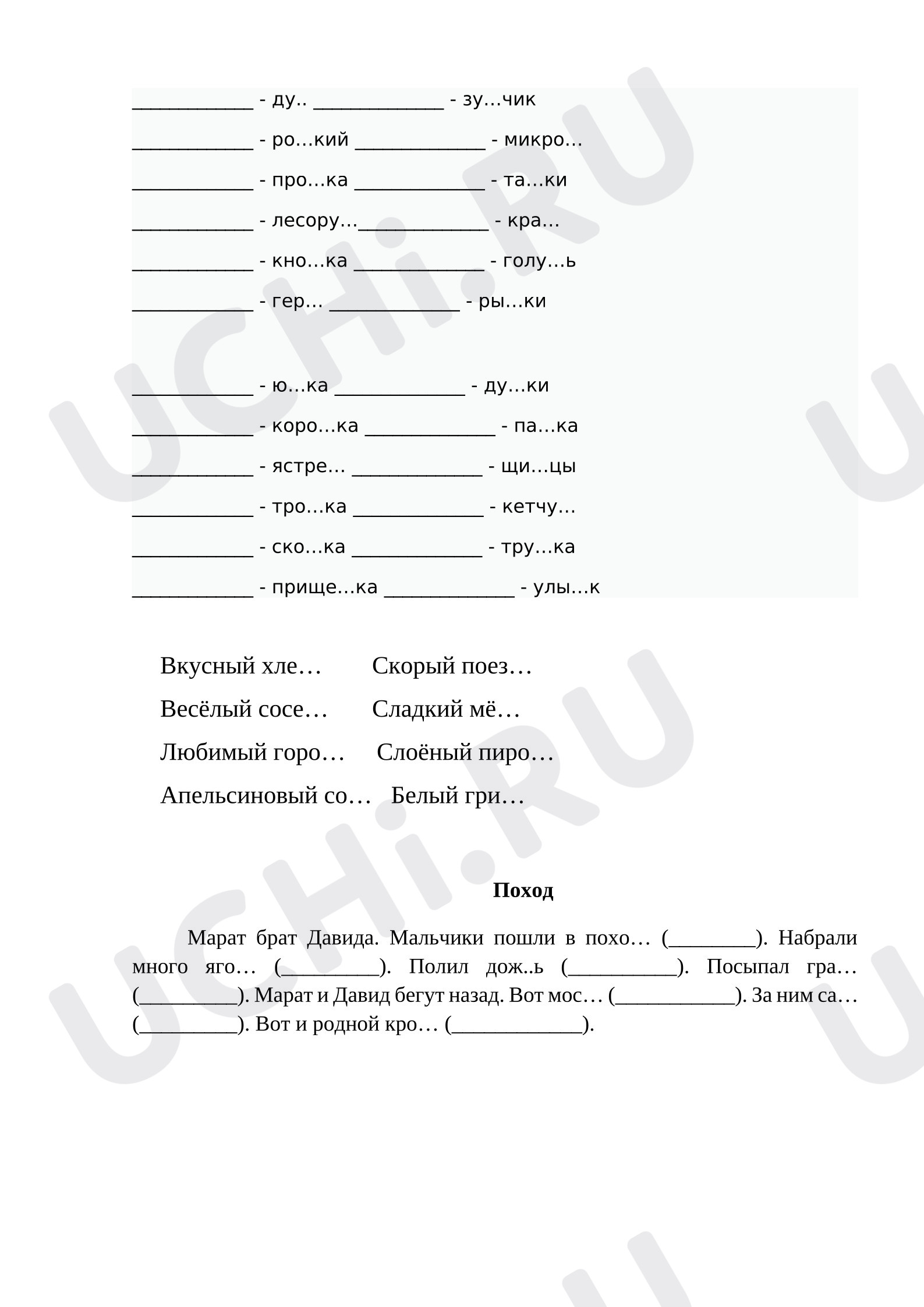 ____ - ду.. ____ - зу…чик

____ - ро…кий ____ - микро…

____ - про…ка ____ - та…ки

____ - лесору…____ - кра…

____ - кно…ка ____ - голу…ь

____ - гер… ____ - ры…ки

____ - ю…ка ____ - ду…ки

____ - коро…ка ____ - па…ка

____ - ястре… ____ - щи…цы

____ - тро…ка ____ - кетчу…

____ - ско…ка ____ - тру…ка

____ - прище…ка ____ - улы…к

Вкусный хле… Скорый поез…

Весёлый сосе… Сладкий мё…

Любимый горо… Слоёный пиро…

Апельсиновый со… Белый гри…

Поход

Марат брат Давида. Мальчики пошли в похо… (____). Набрали много яго… (____). Полил дож..ь (____). Посыпал гра… (____). Марат и Давид бегут назад. Вот мос… (____). За ним са… (____). Вот и родной кро… (____).

UCHi.RU